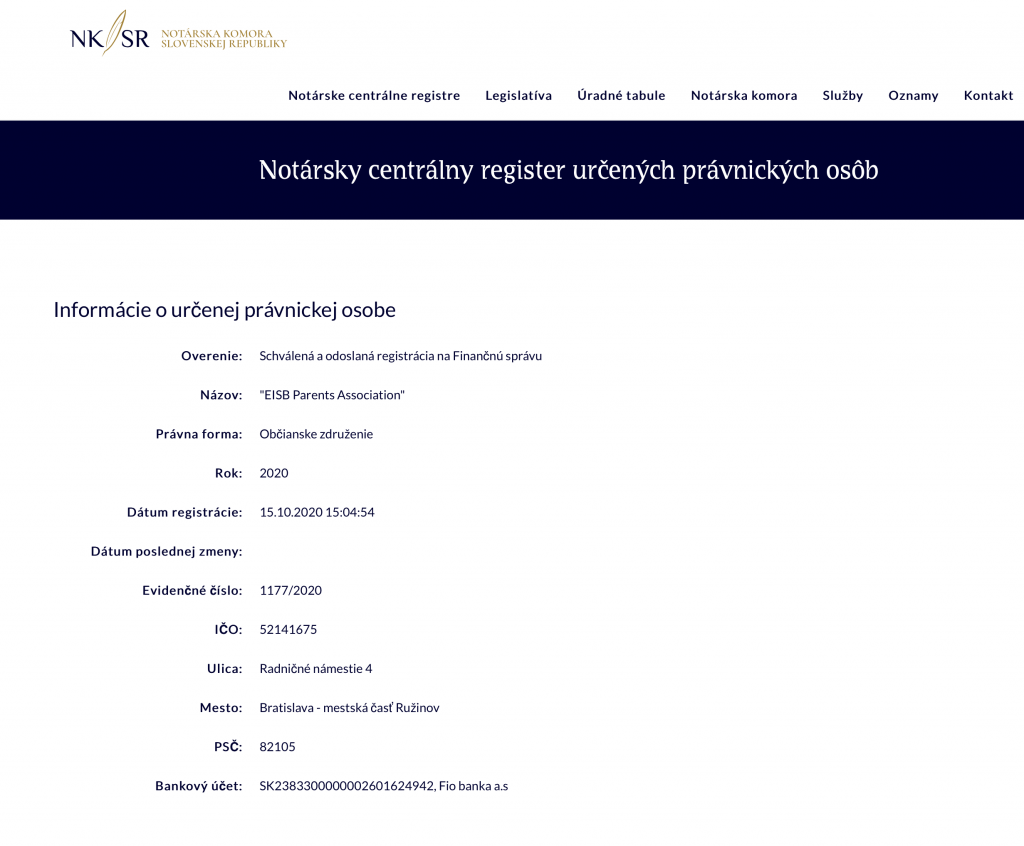 NK SR NOTÁRSKA KOMORA SLOVENSKEJ REPUBLIKY

Notárske centrálne registre Legislatíva Úradné tabule Notárska komora Služby Oznamy Kontakt

Notársky centrálny register určených právnických osôb

Informácie o určenej právnickej osobe

Overenie: Schválená a odoslaná registrácia na Finančnú správu

Názov: "EISB Parents Association"

Právna forma: Občianske združenie

Rok: 2020

Dátum registrácie: 15.10.2020 15:04:54

Dátum poslednej zmeny:

Evidenčné číslo: 1177/2020

IČO: 52141675

Ulica: Radničné námestie 4

Mesto: Bratislava - mestská časť Ružinov

PSČ: 82105

Bankový účet: SK2383300000002601624942, Fio banka a.s